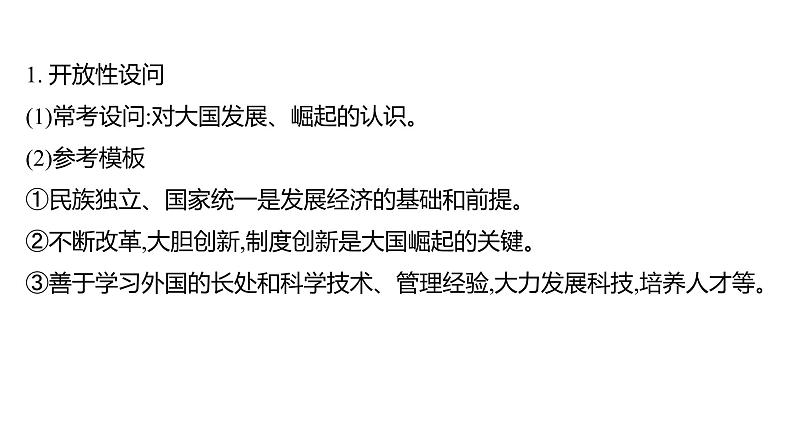 1. 开放性设问

(1)常考设问:对大国发展、崛起的认识。

(2)参考模板

①民族独立、国家统一是发展经济的基础和前提。

②不断改革,大胆创新,制度创新是大国崛起的关键。

③善于学习外国的长处和科学技术、管理经验,大力发展科技,培养人才等。